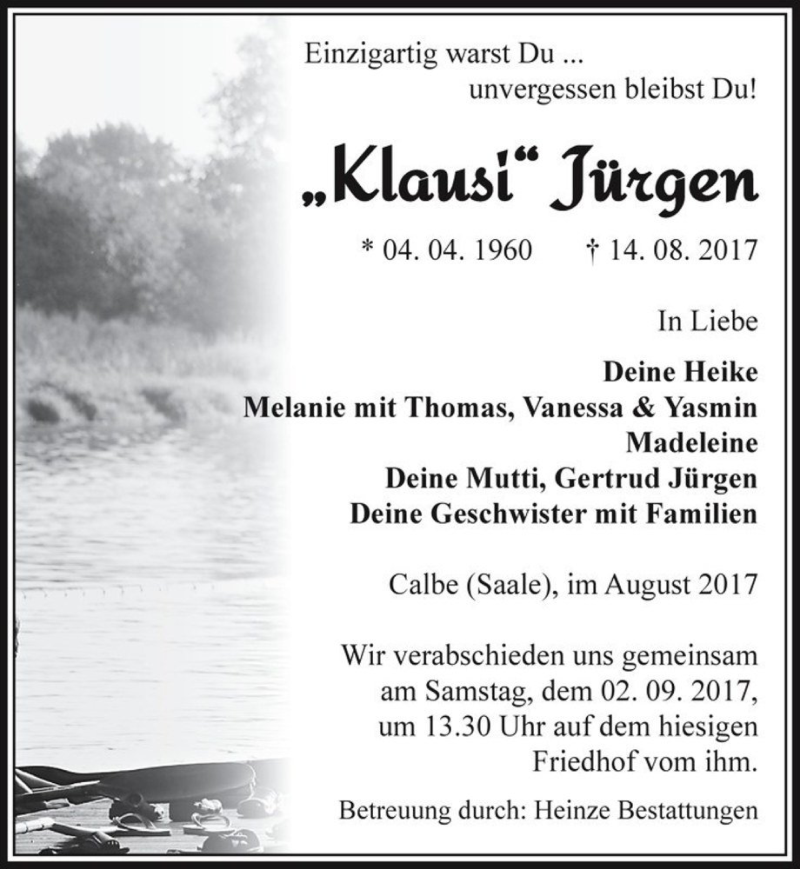 Einzigartig warst Du ...
unvergessen bleibst Du!

„Klausi“ Jürgen

* 04. 04. 1960 † 14. 08. 2017

In Liebe

Deine Heike
Melanie mit Thomas, Vanessa & Yasmin
Madeleine
Deine Mutti, Gertrud Jürgen
Deine Geschwister mit Familien

Calbe (Saale), im August 2017

Wir verabschieden uns gemeinsam am Samstag, dem 02. 09. 2017, um 13.30 Uhr auf dem hiesigen Friedhof vom ihm.

Betreuung durch: Heinze Bestattungen